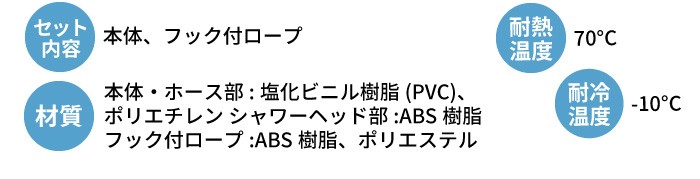 セット内容 本体、フック付ロープ

材質 本体・ホース部 : 塩化ビニル樹脂 (PVC)、ポリエチレン シャワーヘッド部 :ABS 樹脂 フック付ロープ :ABS 樹脂、ポリエステル

耐熱温度 70°C

耐冷温度 -10°C